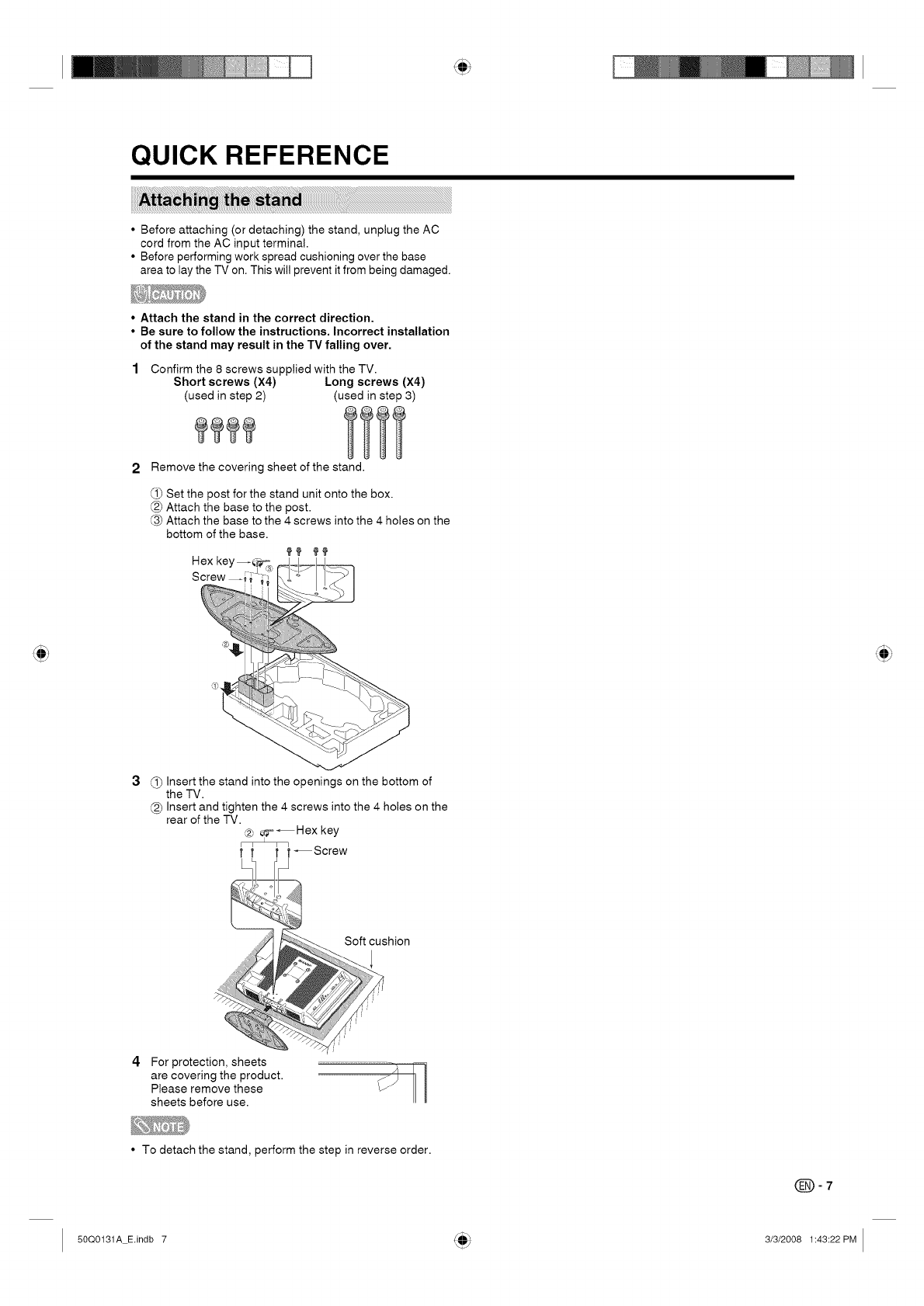 QUICK REFERENCE

Attaching the stand

• Before attaching (or detaching) the stand, unplug the AC cord from the AC input terminal.
• Before performing work spread cushioning over the base area to lay the TV on. This will prevent it from being damaged.

CAUTION

• Attach the stand in the correct direction.
• Be sure to follow the instructions. Incorrect installation of the stand may result in the TV falling over.

1 Confirm the 8 screws supplied with the TV.
Short screws (X4) (used in step 2)
Long screws (X4) (used in step 3)

2 Remove the covering sheet of the stand.

① Set the post for the stand unit onto the box.
② Attach the base to the post.
③ Attach the base to the 4 screws into the 4 holes on the bottom of the base.

Hex key
Screw
③
②
①

3 ① Insert the stand into the openings on the bottom of the TV.
② Insert and tighten the 4 screws into the 4 holes on the rear of the TV.

② Hex key
Screw
Soft cushion

4 For protection, sheets are covering the product. Please remove these sheets before use.

NOTE

• To detach the stand, perform the step in reverse order.

EN - 7

50Q0131A_E.indb 7
3/3/2008 1:43:22 PM